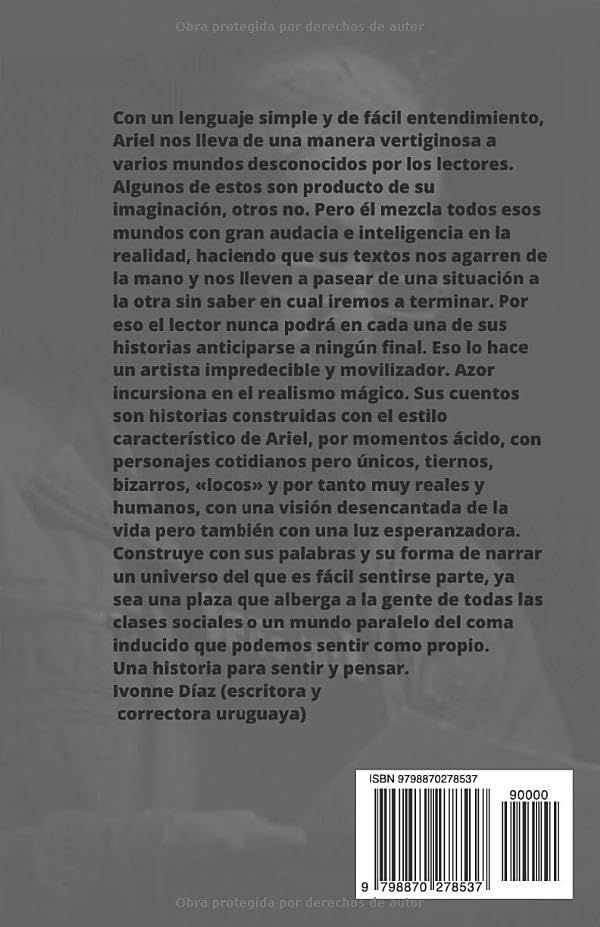 Obra protegida por derechos de autor

Con un lenguaje simple y de fácil entendimiento, Ariel nos lleva de una manera vertiginosa a varios mundos desconocidos por los lectores. Algunos de estos son producto de su imaginación, otros no. Pero él mezcla todos esos mundos con gran audacia e inteligencia en la realidad, haciendo que sus textos nos agarren de la mano y nos lleven a pasear de una situación a la otra sin saber en cual iremos a terminar. Por eso el lector nunca podrá en cada una de sus historias anticiparse a ningún final. Eso lo hace un artista impredecible y movilizador. Azor incursiona en el realismo mágico. Sus cuentos son historias construidas con el estilo característico de Ariel, por momentos ácido, con personajes cotidianos pero únicos, tiernos, bizarros, «locos» y por tanto muy reales y humanos, con una visión desencantada de la vida pero también con una luz esperanzadora. Construye con sus palabras y su forma de narrar un universo del que es fácil sentirse parte, ya sea una plaza que alberga a la gente de todas las clases sociales o un mundo paralelo del coma inducido que podemos sentir como propio.
Una historia para sentir y pensar.
Ivonne Díaz (escritora y correctora uruguaya)

ISBN 9798870278537
90000
9 798870 278537

Obra protegida por derechos de autor